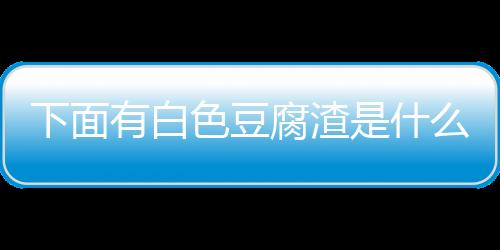 下面有白色豆腐渣是什么